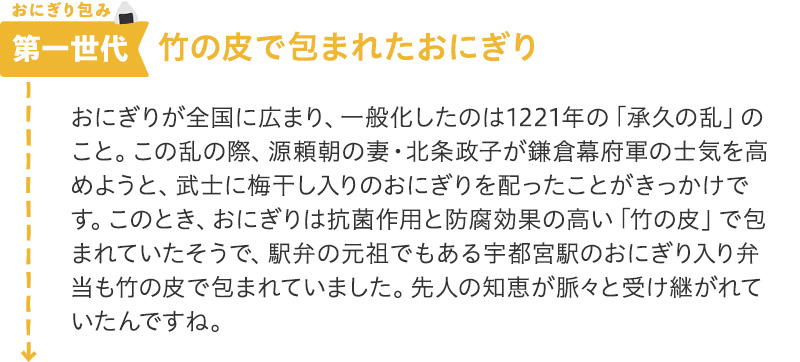 おにぎり包み

第一世代 竹の皮で包まれたおにぎり

おにぎりが全国に広まり、一般化したのは1221年の「承久の乱」のこと。この乱の際、源頼朝の妻・北条政子が鎌倉幕府軍の士気を高めようと、武士に梅干し入りのおにぎりを配ったことがきっかけです。このとき、おにぎりは抗菌作用と防腐効果の高い「竹の皮」で包まれていたそうで、駅弁の元祖でもある宇都宮駅のおにぎり入り弁当も竹の皮で包まれていました。先人の知恵が脈々と受け継がれていたんですね。